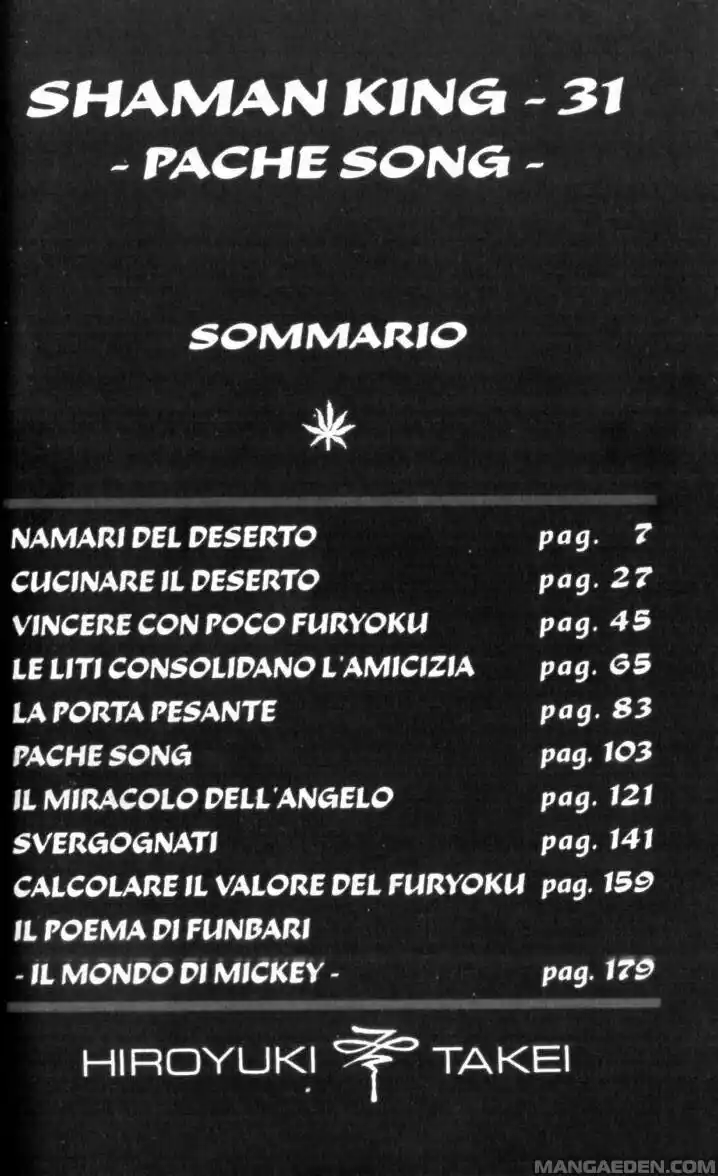 SHAMAN KING - 31
- PACHE SONG -

SOMMARIO

| | |
|---|---|
| NAMARI DEL DESERTO | pag. 7 |
| CUCINARE IL DESERTO | pag. 27 |
| VINCERE CON POCO FURYOKU | pag. 45 |
| LE LITI CONSOLIDANO L'AMICIZIA | pag. 65 |
| LA PORTA PESANTE | pag. 83 |
| PACHE SONG | pag. 103 |
| IL MIRACOLO DELL'ANGELO | pag. 121 |
| SVERGOGNATI | pag. 141 |
| CALCOLARE IL VALORE DEL FURYOKU | pag. 159 |
| IL POEMA DI FUNBARI - IL MONDO DI MICKEY - | pag. 179 |

HIROYUKI TAKEI

MANGAEDEN.COM